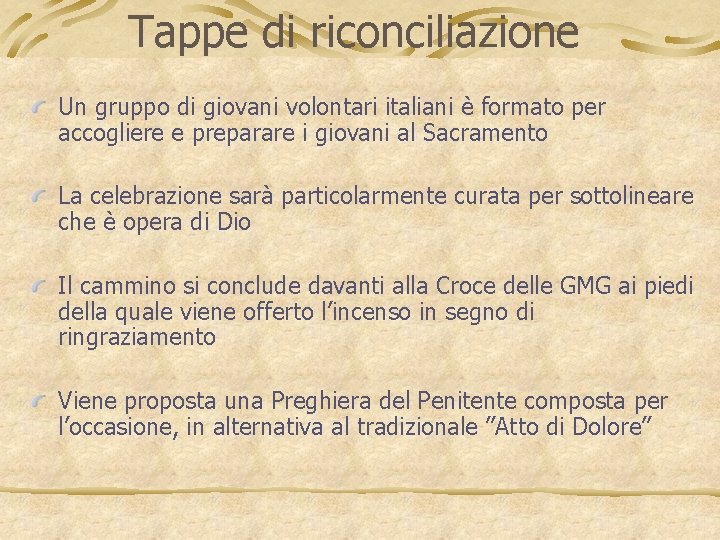 Tappe di riconciliazione

Un gruppo di giovani volontari italiani è formato per accogliere e preparare i giovani al Sacramento

La celebrazione sarà particolarmente curata per sottolineare che è opera di Dio

Il cammino si conclude davanti alla Croce delle GMG ai piedi della quale viene offerto l’incenso in segno di ringraziamento

Viene proposta una Preghiera del Penitente composta per l’occasione, in alternativa al tradizionale ”Atto di Dolore”